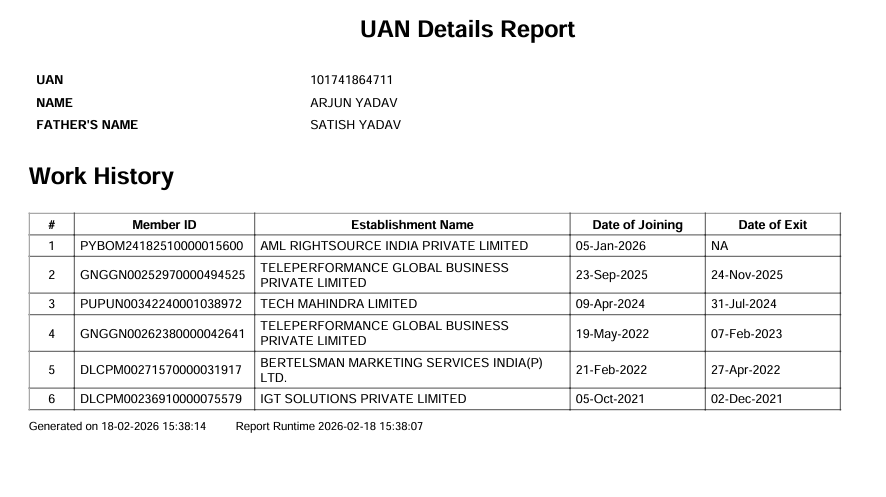 UAN Details Report

UAN 101741864711
NAME ARJUN YADAV
FATHER'S NAME SATISH YADAV

Work History

| # | Member ID | Establishment Name | Date of Joining | Date of Exit |
|---|---|---|---|---|
| 1 | PYBOM24182510000015600 | AML RIGHTSOURCE INDIA PRIVATE LIMITED | 05-Jan-2026 | NA |
| 2 | GNGGN00252970000494525 | TELEPERFORMANCE GLOBAL BUSINESS PRIVATE LIMITED | 23-Sep-2025 | 24-Nov-2025 |
| 3 | PUPUN00342240001038972 | TECH MAHINDRA LIMITED | 09-Apr-2024 | 31-Jul-2024 |
| 4 | GNGGN00262380000042641 | TELEPERFORMANCE GLOBAL BUSINESS PRIVATE LIMITED | 19-May-2022 | 07-Feb-2023 |
| 5 | DLCPM00271570000031917 | BERTELSMAN MARKETING SERVICES INDIA(P) LTD. | 21-Feb-2022 | 27-Apr-2022 |
| 6 | DLCPM00236910000075579 | IGT SOLUTIONS PRIVATE LIMITED | 05-Oct-2021 | 02-Dec-2021 |

Generated on 18-02-2026 15:38:14 Report Runtime 2026-02-18 15:38:07